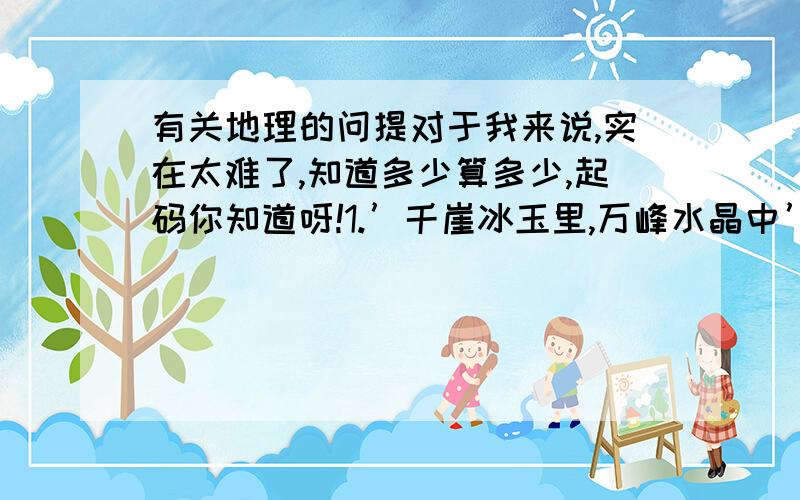 有关地理的问提对于我来说,实在太难了,知道多少算多少,起码你知道呀!1.’千崖冰玉里,万峰水晶中’